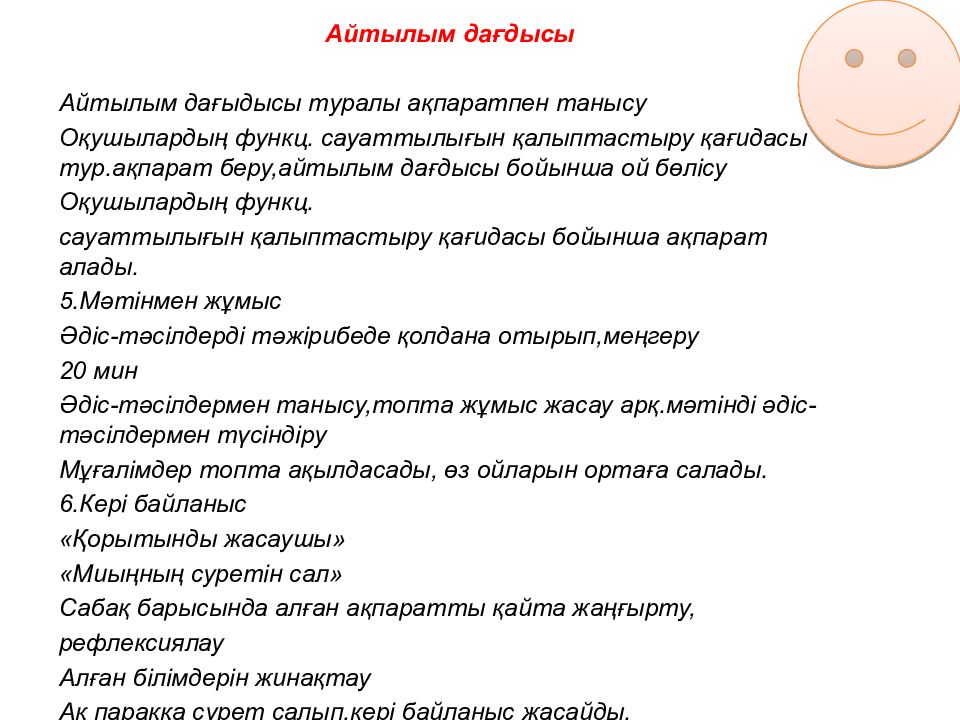 Айтылым дағдысы

Айтылым дағыдысы туралы ақпаратпен танысу

Оқушылардың функц. сауаттылығын қалыптастыру қағидасы тур.ақпарат беру,айтылым дағдысы бойынша ой бөлісу

Оқушылардың функц.

сауаттылығын қалыптастыру қағидасы бойынша ақпарат алады.

5.Мәтінмен жұмыс

Әдіс-тәсілдерді тәжірибеде қолдана отырып,меңгеру

20 мин

Әдіс-тәсілдермен танысу,топта жұмыс жасау арқ.мәтінді әдіс-тәсілдермен түсіндіру

Мұғалімдер топта ақылдасады, өз ойларын ортаға салады.

6.Кері байланыс

«Қорытынды жасаушы»

«Миыңның суретін сал»

Сабақ барысында алған ақпаратты қайта жаңғырту, рефлексиялау

Алған білімдерін жинақтау

Ақ параққа сурет салып,кері байланыс жасайды.